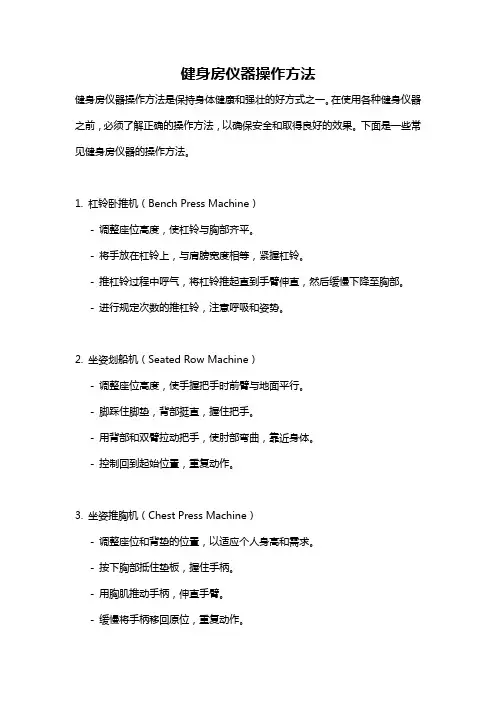 健身房仪器操作方法

健身房仪器操作方法是保持身体健康和强壮的好方式之一。在使用各种健身仪器之前，必须了解正确的操作方法，以确保安全和取得良好的效果。下面是一些常见健身房仪器的操作方法。

1. 杠铃卧推机（Bench Press Machine）

- 调整座位高度，使杠铃与胸部齐平。

- 将手放在杠铃上，与肩膀宽度相等，紧握杠铃。

- 推杠铃过程中呼气，将杠铃推起直到手臂伸直，然后缓慢下降至胸部。

- 进行规定次数的推杠铃，注意呼吸和姿势。

2. 坐姿划船机（Seated Row Machine）

- 调整座位高度，使手握把手时前臂与地面平行。

- 脚踩住脚垫，背部挺直，握住把手。

- 用背部和双臂拉动把手，使肘部弯曲，靠近身体。

- 控制回到起始位置，重复动作。

3. 坐姿推胸机（Chest Press Machine）

- 调整座位和背垫的位置，以适应个人身高和需求。

- 按下胸部抵住垫板，握住手柄。

- 用胸肌推动手柄，伸直手臂。

- 缓慢将手柄移回原位，重复动作。